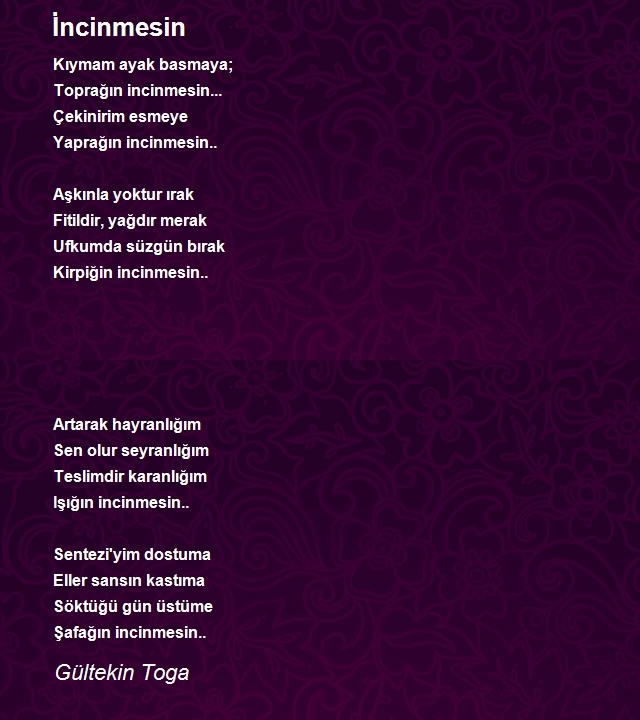 İncinmesin

Kıymam ayak basmaya;
Toprağın incinmesin...
Çekinirim esmeye
Yaprağın incinmesin..

Aşkınla yoktur ırak
Fitildir, yağdır merak
Ufkumda süzgün bırak
Kirpiğin incinmesin..

Artarak hayranlığım
Sen olur seyranlığım
Teslimdir karanlığım
Işığın incinmesin..

Sentezi'yim dostuma
Eller sansın kastıma
Söktüğü gün üstüme
Şafağın incinmesin..

Gültekin Toga